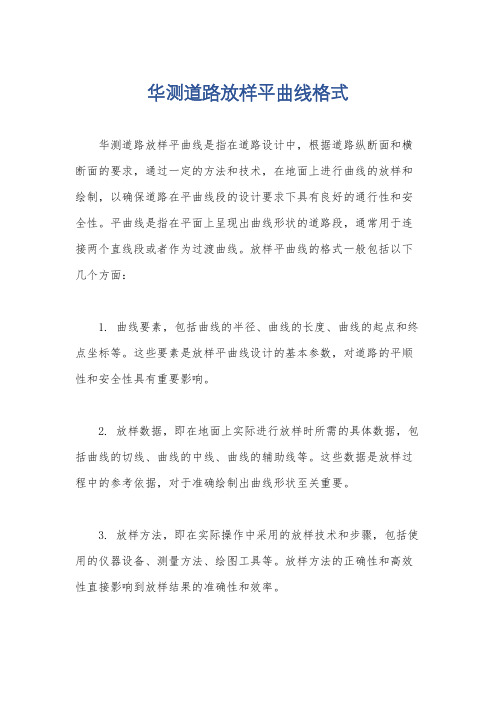 华测道路放样平曲线格式

华测道路放样平曲线是指在道路设计中，根据道路纵断面和横断面的要求，通过一定的方法和技术，在地面上进行曲线的放样和绘制，以确保道路在平曲线段的设计要求下具有良好的通行性和安全性。平曲线是指在平面上呈现出曲线形状的道路段，通常用于连接两个直线段或者作为过渡曲线。放样平曲线的格式一般包括以下几个方面：

1. 曲线要素，包括曲线的半径、曲线的长度、曲线的起点和终点坐标等。这些要素是放样平曲线设计的基本参数，对道路的平顺性和安全性具有重要影响。

2. 放样数据，即在地面上实际进行放样时所需的具体数据，包括曲线的切线、曲线的中线、曲线的辅助线等。这些数据是放样过程中的参考依据，对于准确绘制出曲线形状至关重要。

3. 放样方法，即在实际操作中采用的放样技术和步骤，包括使用的仪器设备、测量方法、绘图工具等。放样方法的正确性和高效性直接影响到放样结果的准确性和效率。